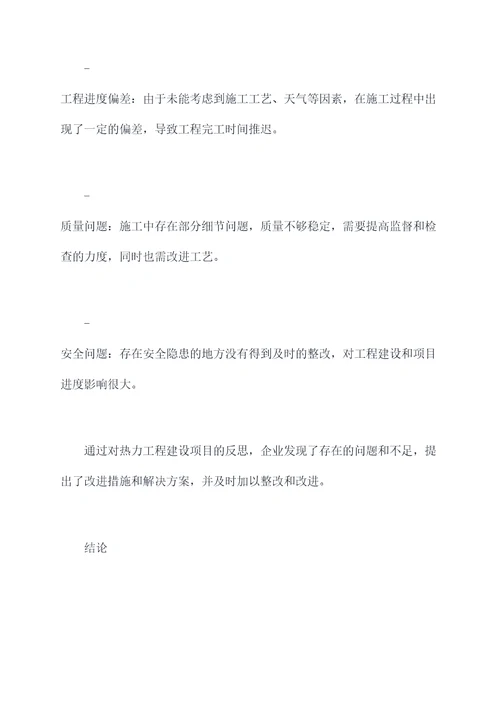 -

工程进度偏差：由于未能考虑到施工工艺、天气等因素，在施工过程中出现了一定的偏差，导致工程完工时间推迟。

-

质量问题：施工中存在部分细节问题，质量不够稳定，需要提高监督和检查的力度，同时也需改进工艺。

-

安全问题：存在安全隐患的地方没有得到及时的整改，对工程建设和项目进度影响很大。

通过对热力工程建设项目的反思，企业发现了存在的问题和不足，提出了改进措施和解决方案，并及时加以整改和改进。

结论